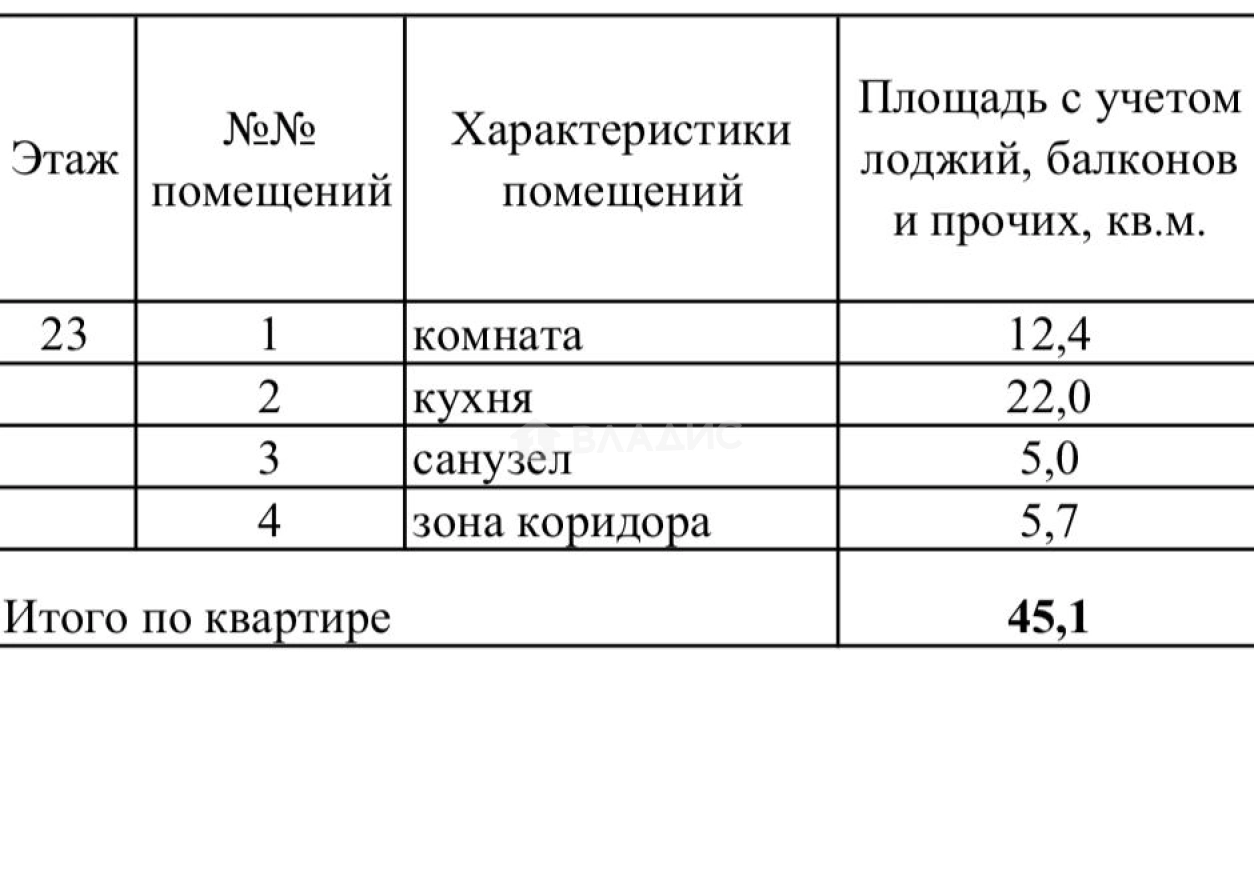 | Этаж | №№ помещений | Характеристики помещений | Площадь с учетом лоджий, балконов и прочих, кв.м. |
|---|---|---|---|
| 23 | 1 | комната | 12,4 |
| | 2 | кухня | 22,0 |
| | 3 | санузел | 5,0 |
| | 4 | зона коридора | 5,7 |
| Итого по квартире | | | **45,1** |

ВЛАДИС